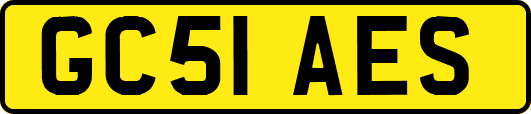 GC51 AES